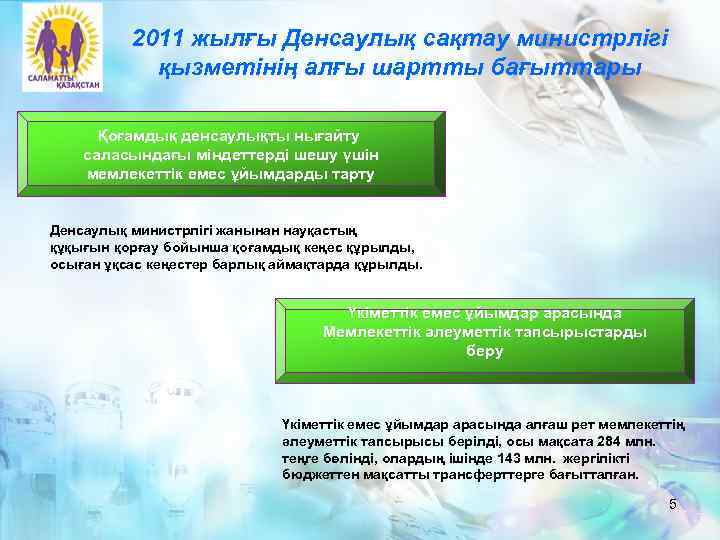 САЛАМАТТЫ ҚАЗАҚСТАН

2011 жылғы Денсаулық сақтау министрлігі қызметінің алғы шартты бағыттары

Қоғамдық денсаулықты нығайту саласындағы міндеттерді шешу үшін мемлекеттік емес ұйымдарды тарту

Денсаулық министрлігі жанынан науқастың құқығын қорғау бойынша қоғамдық кеңес құрылды, осыған ұқсас кеңестер барлық аймақтарда құрылды.

Үкіметтік емес ұйымдар арасында Мемлекеттік әлеуметтік тапсырыстарды беру

Үкіметтік емес ұйымдар арасында алғаш рет мемлекеттің әлеуметтік тапсырысы берілді, осы мақсата 284 млн. теңге бөлінді, олардың ішінде 143 млн. жергілікті бюджеттен мақсатты трансферттерге бағытталған.

5